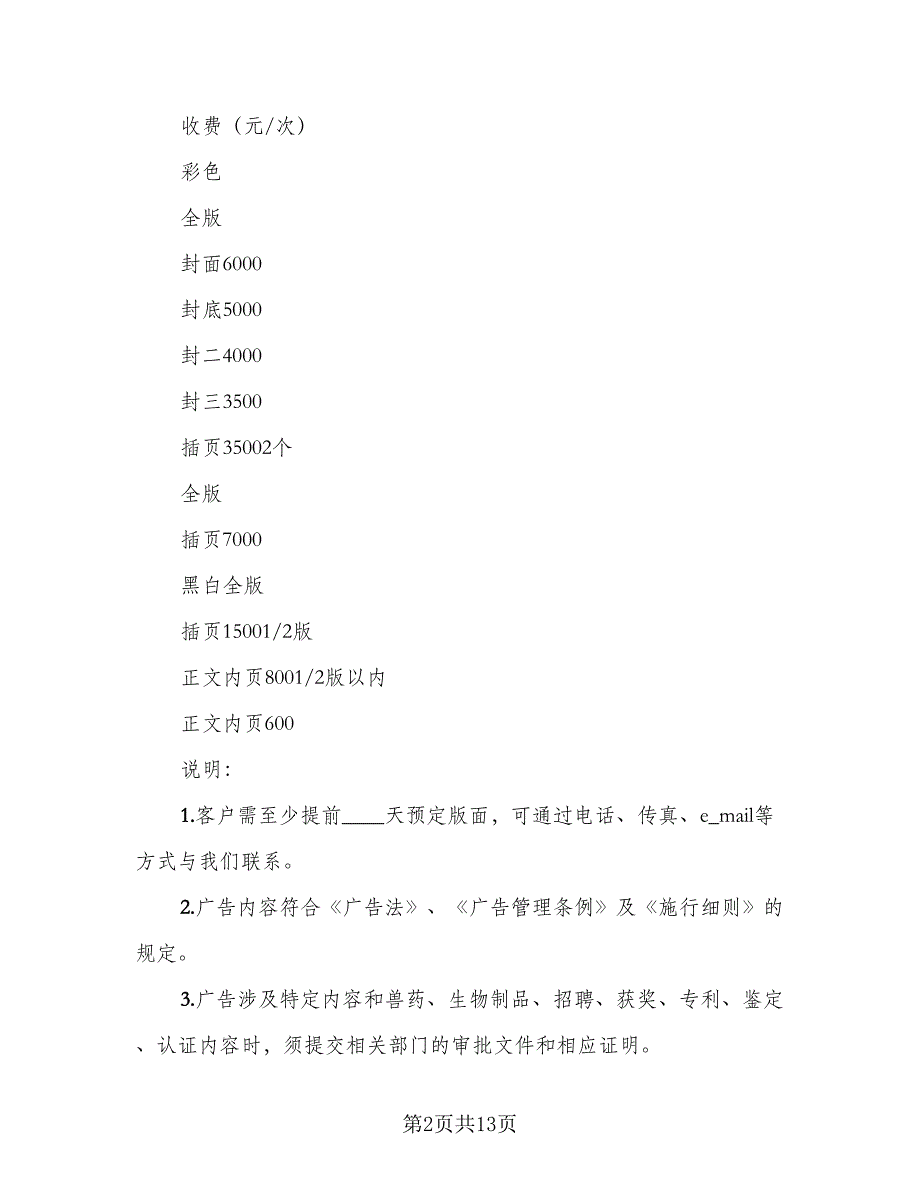 收费（元/次）

彩色

全版

封面6000

封底5000

封二4000

封三3500

插页35002个

全版

插页7000

黑白全版

插页15001/2版

正文内页8001/2版以内

正文内页600

说明：

1.客户需至少提前____天预定版面，可通过电话、传真、e_mail等方式与我们联系。

2.广告内容符合《广告法》、《广告管理条例》及《施行细则》的规定。

3.广告涉及特定内容和兽药、生物制品、招聘、获奖、专利、鉴定、认证内容时，须提交相关部门的审批文件和相应证明。

第2页共13页